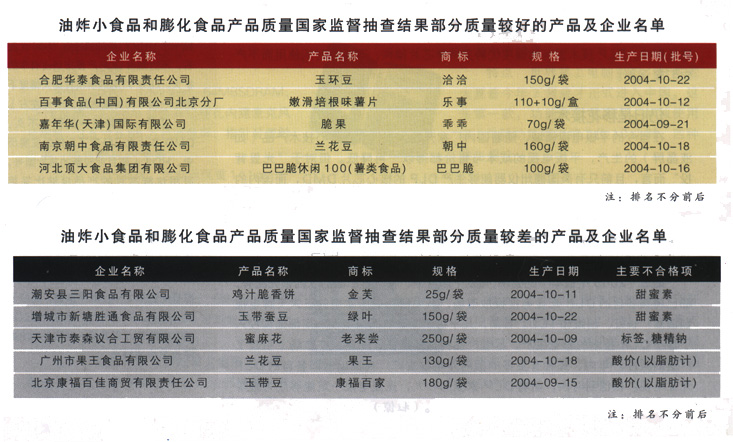 油炸小食品和膨化食品产品质量国家监督抽查结果部分质量较好的产品及企业名单

| 企业名称 | 产品名称 | 商标 | 规格 | 生产日期(批号) |
|---|---|---|---|---|
| 合肥华泰食品有限责任公司 | 玉环豆 | 洽洽 | 150g/袋 | 2004-10-22 |
| 百事食品(中国)有限公司北京分厂 | 嫩滑培根味薯片 | 乐事 | 110+10g/盒 | 2004-10-12 |
| 嘉年华(天津)国际有限公司 | 脆果 | 乖乖 | 70g/袋 | 2004-09-21 |
| 南京朝中食品有限责任公司 | 兰花豆 | 朝中 | 160g/袋 | 2004-10-18 |
| 河北顶大食品集团有限公司 | 巴巴脆休闲100(薯类食品) | 巴巴脆 | 100g/袋 | 2004-10-16 |

注:排名不分前后

油炸小食品和膨化食品产品质量国家监督抽查结果部分质量较差的产品及企业名单

| 企业名称 | 产品名称 | 商标 | 规格 | 生产日期 | 主要不合格项 |
|---|---|---|---|---|---|
| 潮安县三阳食品有限公司 | 鸡汁脆香饼 | 金芙 | 25g/袋 | 2004-10-11 | 甜蜜素 |
| 增城市新塘胜通食品有限公司 | 玉带蚕豆 | 绿叶 | 150g/袋 | 2004-10-22 | 甜蜜素 |
| 天津市泰森议合工贸有限公司 | 蜜麻花 | 老来尝 | 250g/袋 | 2004-10-09 | 标签,糖精钠 |
| 广州市果王食品有限公司 | 兰花豆 | 果王 | 130g/袋 | 2004-10-18 | 酸价(以脂肪计) |
| 北京康福百佳商贸有限责任公司 | 玉带豆 | 康福百家 | 180g/袋 | 2004-09-15 | 酸价(以脂肪计) |

注:排名不分前后